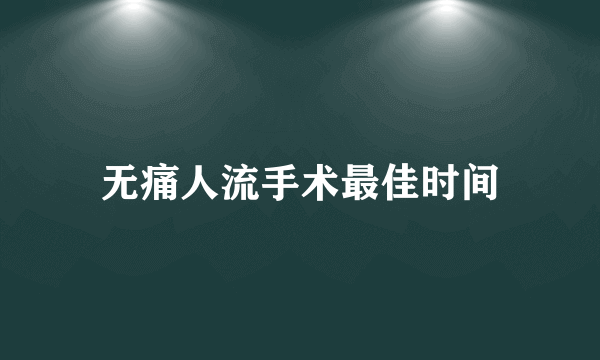 无痛人流手术最佳时间